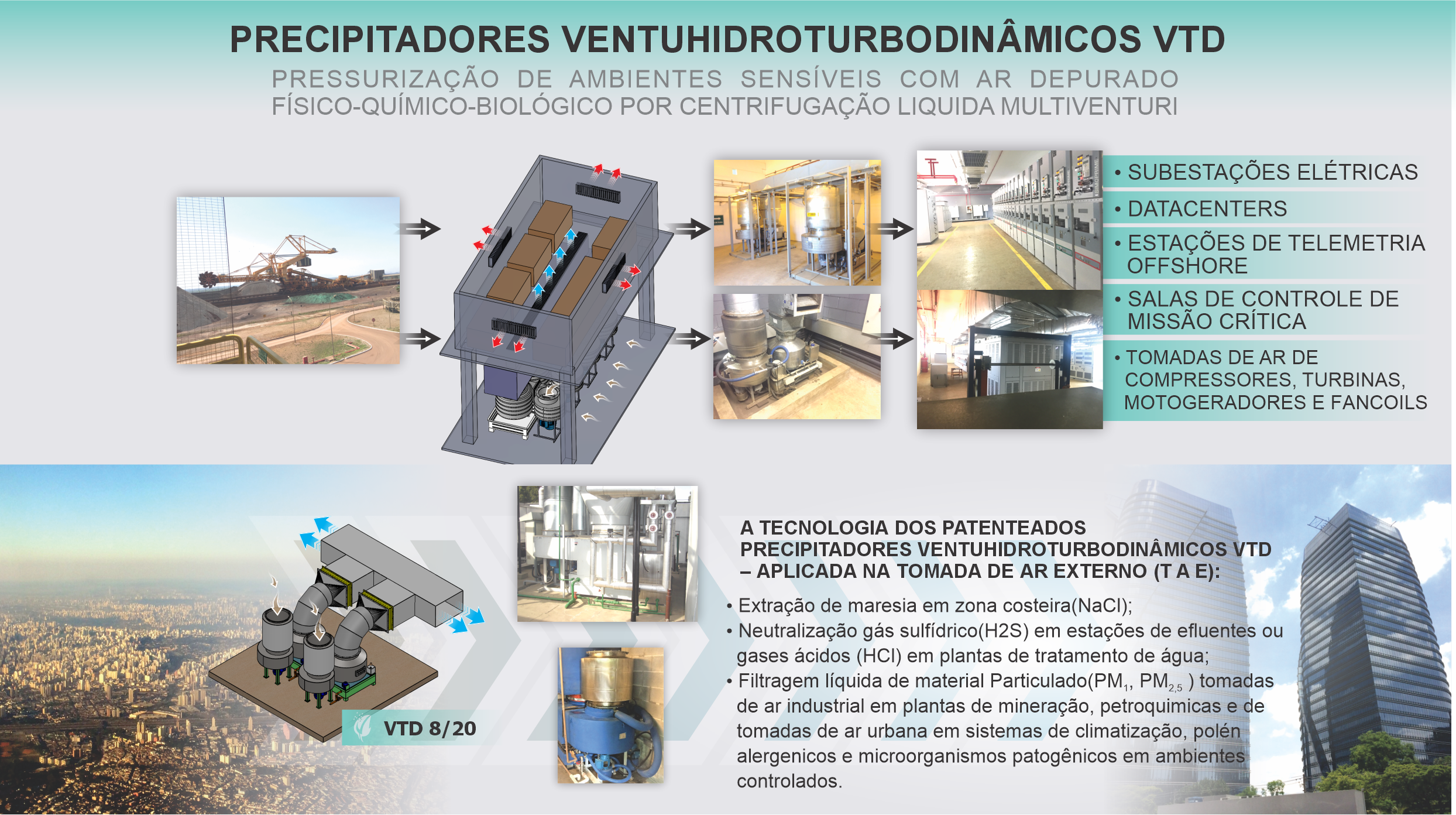 PRECIPITADORES VENTUHIDROTURBODINÂMICOS VTD

PRESSURIZAÇÃO DE AMBIENTES SENSÍVEIS COM AR DEPURADO FÍSICO-QUÍMICO-BIOLÓGICO POR CENTRIFUGAÇÃO LIQUIDA MULTIVENTURI

• SUBESTAÇÕES ELÉTRICAS
• DATACENTERS
• ESTAÇÕES DE TELEMETRIA OFFSHORE
• SALAS DE CONTROLE DE MISSÃO CRÍTICA
• TOMADAS DE AR DE COMPRESSORES, TURBINAS, MOTOGERADORES E FANCOILS

VTD 8/20

A TECNOLOGIA DOS PATENTEADOS PRECIPITADORES VENTUHIDROTURBODINÂMICOS VTD – APLICADA NA TOMADA DE AR EXTERNO (T A E):

• Extração de maresia em zona costeira(NaCl);
• Neutralização gás sulfídrico(H2S) em estações de efluentes ou gases ácidos (HCl) em plantas de tratamento de água;
• Filtragem líquida de material Particulado($PM_1$, $PM_{2,5}$ ) tomadas de ar industrial em plantas de mineração, petroquimicas e de tomadas de ar urbana em sistemas de climatização, polén alergenicos e microorganismos patogênicos em ambientes controlados.